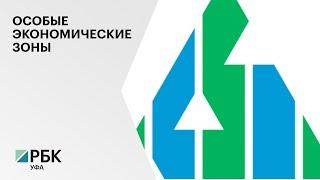 ОСОБЫЕ ЭКОНОМИЧЕСКИЕ ЗОНЫ

РБК
УФА